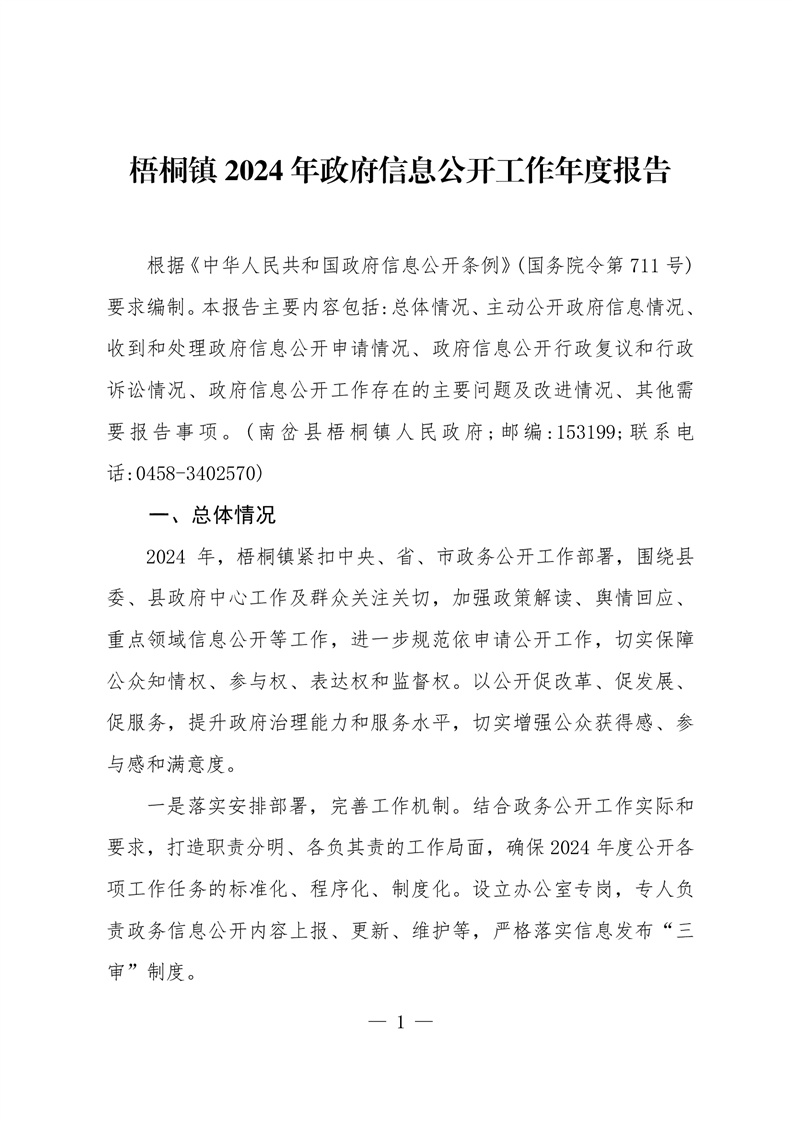 梧桐镇 2024 年政府信息公开工作年度报告

根据《中华人民共和国政府信息公开条例》(国务院令第 711 号)要求编制。本报告主要内容包括:总体情况、主动公开政府信息情况、收到和处理政府信息公开申请情况、政府信息公开行政复议和行政诉讼情况、政府信息公开工作存在的主要问题及改进情况、其他需要报告事项。(南岔县梧桐镇人民政府;邮编:153199;联系电话:0458-3402570)

一、总体情况

2024 年,梧桐镇紧扣中央、省、市政务公开工作部署,围绕县委、县政府中心工作及群众关注关切,加强政策解读、舆情回应、重点领域信息公开等工作,进一步规范依申请公开工作,切实保障公众知情权、参与权、表达权和监督权。以公开促改革、促发展、促服务,提升政府治理能力和服务水平,切实增强公众获得感、参与感和满意度。

一是落实安排部署,完善工作机制。结合政务公开工作实际和要求,打造职责分明、各负其责的工作局面,确保 2024 年度公开各项工作任务的标准化、程序化、制度化。设立办公室专岗,专人负责政务信息公开内容上报、更新、维护等,严格落实信息发布“三审”制度。

— 1 —